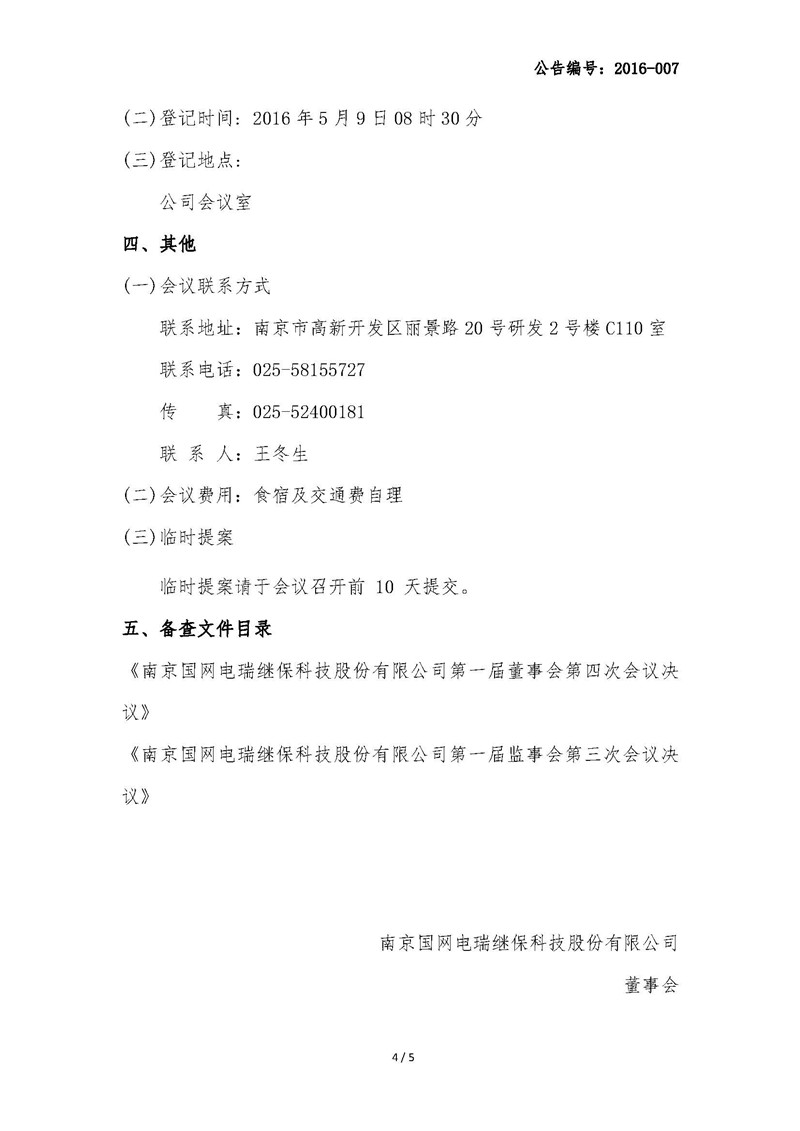 公告编号：2016-007

(二)登记时间：2016 年 5 月 9 日 08 时 30 分

(三)登记地点：

公司会议室

四、其他

(一)会议联系方式

联系地址：南京市高新开发区丽景路 20 号研发 2 号楼 C110 室

联系电话：025-58155727

传　　真：025-52400181

联 系 人：王冬生

(二)会议费用：食宿及交通费自理

(三)临时提案

临时提案请于会议召开前 10 天提交。

五、备查文件目录

《南京国网电瑞继保科技股份有限公司第一届董事会第四次会议决议》

《南京国网电瑞继保科技股份有限公司第一届监事会第三次会议决议》

南京国网电瑞继保科技股份有限公司

董事会

4 / 5